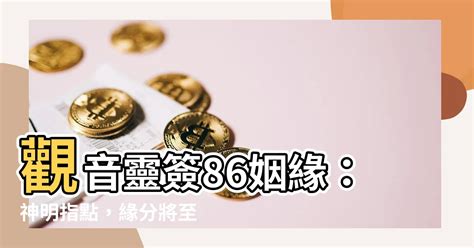 觀音靈簽86姻緣：
神明指點，緣分將至